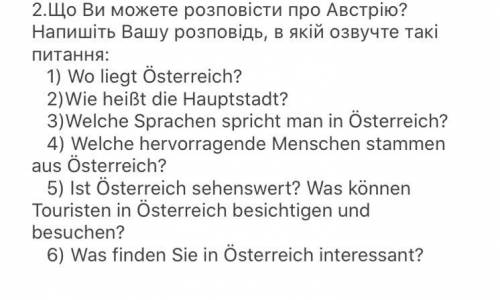 2.Що Ви можете розповісти про Австрію? Напишіть Вашу розповідь, в якій озвучте такі питання:

1) Wo liegt Österreich?
2)Wie heißt die Hauptstadt?
3)Welche Sprachen spricht man in Österreich?
4) Welche hervorragende Menschen stammen aus Österreich?
5) Ist Österreich sehenswert? Was können Touristen in Österreich besichtigen und besuchen?
6) Was finden Sie in Österreich interessant?